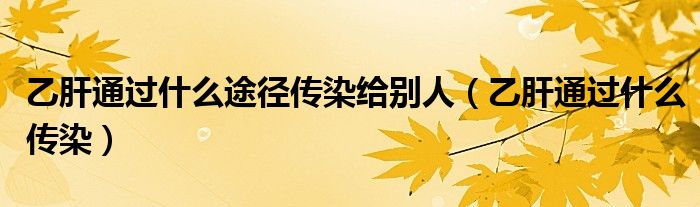 乙肝通过什么途径传染给别人（乙肝通过什么传染）